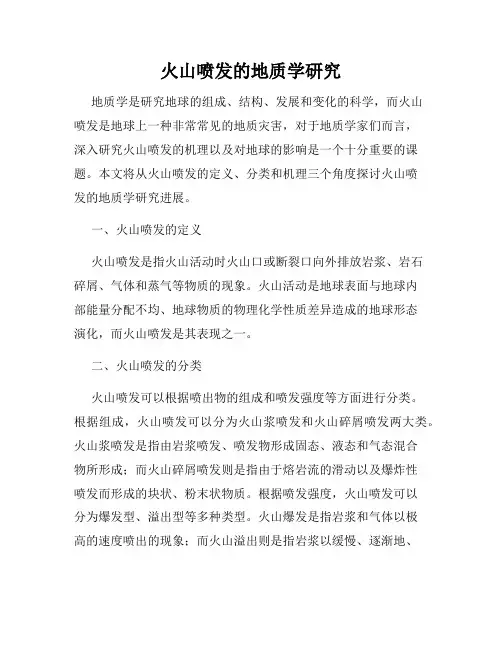 火山喷发的地质学研究

地质学是研究地球的组成、结构、发展和变化的科学，而火山喷发是地球上一种非常常见的地质灾害，对于地质学家们而言，深入研究火山喷发的机理以及对地球的影响是一个十分重要的课题。本文将从火山喷发的定义、分类和机理三个角度探讨火山喷发的地质学研究进展。

一、火山喷发的定义

火山喷发是指火山活动时火山口或断裂口向外排放岩浆、岩石碎屑、气体和蒸气等物质的现象。火山活动是地球表面与地球内部能量分配不均、地球物质的物理化学性质差异造成的地球形态演化，而火山喷发是其表现之一。

二、火山喷发的分类

火山喷发可以根据喷出物的组成和喷发强度等方面进行分类。根据组成，火山喷发可以分为火山浆喷发和火山碎屑喷发两大类。火山浆喷发是指由岩浆喷发、喷发物形成固态、液态和气态混合物所形成；而火山碎屑喷发则是指由于熔岩流的滑动以及爆炸性喷发而形成的块状、粉末状物质。根据喷发强度，火山喷发可以分为爆发型、溢出型等多种类型。火山爆发是指岩浆和气体以极高的速度喷出的现象；而火山溢出则是指岩浆以缓慢、逐渐地、